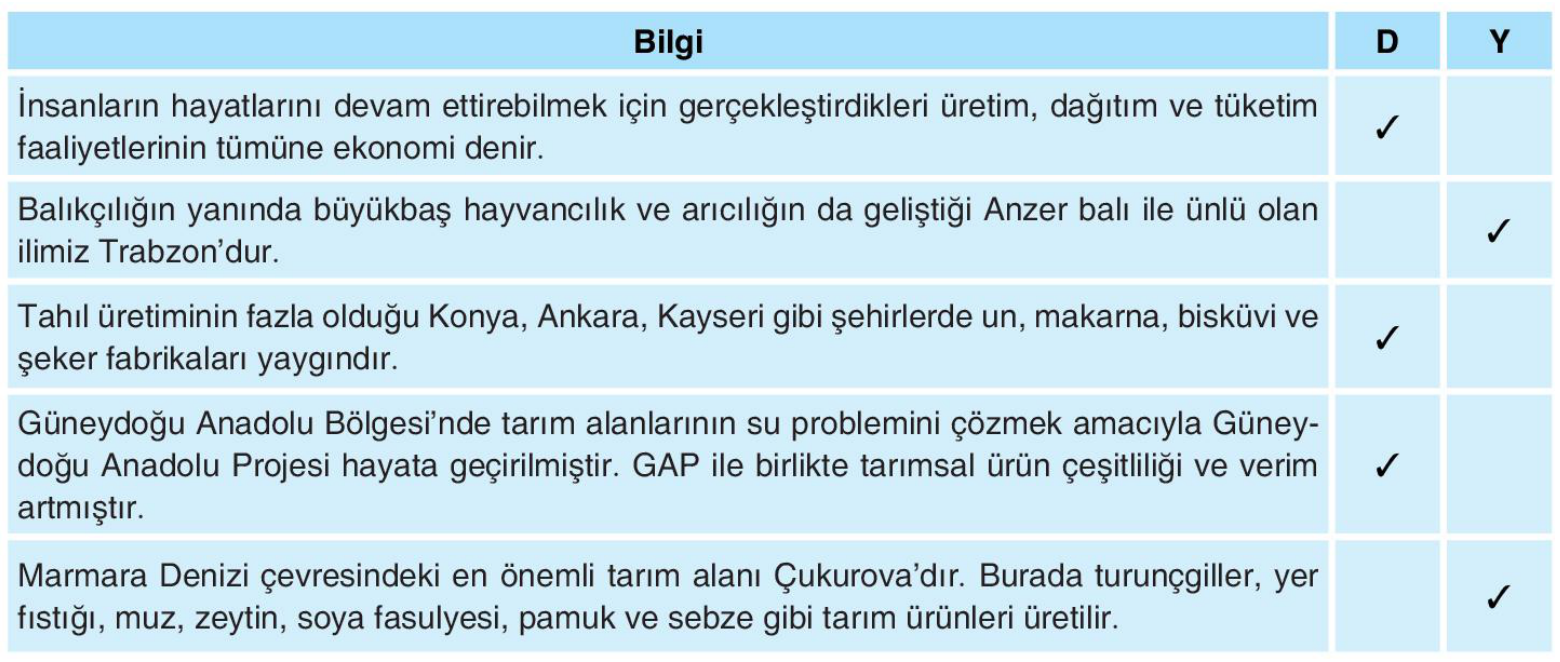 | Bilgi | D | Y |
|---|---|---|
| İnsanların hayatlarını devam ettirebilmek için gerçekleştirdikleri üretim, dağıtım ve tüketim faaliyetlerinin tümüne ekonomi denir. | ✓ | |
| Balıkçılığın yanında büyükbaş hayvancılık ve arıcılığın da geliştiği Anzer balı ile ünlü olan ilimiz Trabzon'dur. | | ✓ |
| Tahıl üretiminin fazla olduğu Konya, Ankara, Kayseri gibi şehirlerde un, makarna, bisküvi ve şeker fabrikaları yaygındır. | ✓ | |
| Güneydoğu Anadolu Bölgesi'nde tarım alanlarının su problemini çözmek amacıyla Güneydoğu Anadolu Projesi hayata geçirilmiştir. GAP ile birlikte tarımsal ürün çeşitliliği ve verim artmıştır. | ✓ | |
| Marmara Denizi çevresindeki en önemli tarım alanı Çukurova'dır. Burada turunçgiller, yer fıstığı, muz, zeytin, soya fasulyesi, pamuk ve sebze gibi tarım ürünleri üretilir. | | ✓ |